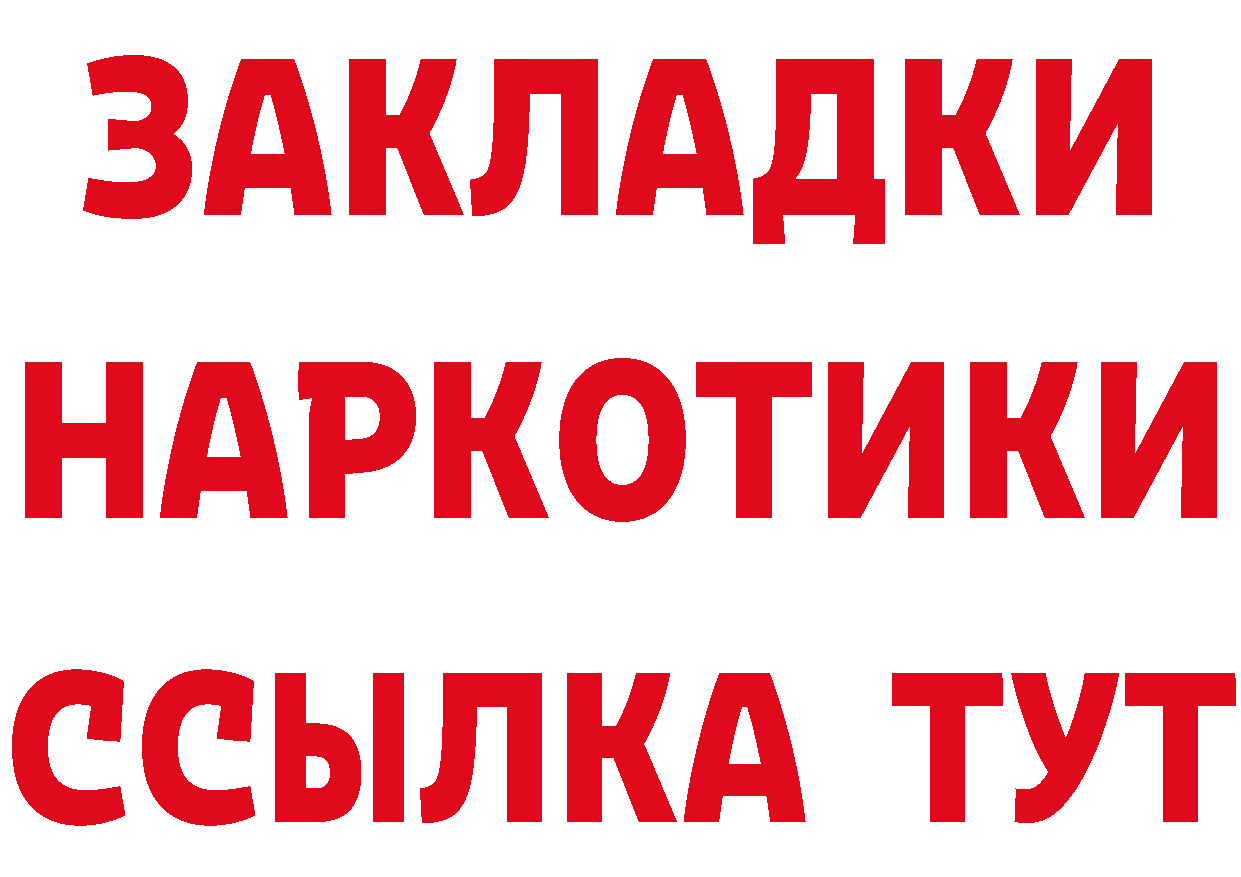 ЗАКЛАДКИ НАРКОТИКИ ССЫЛКА ТУТ